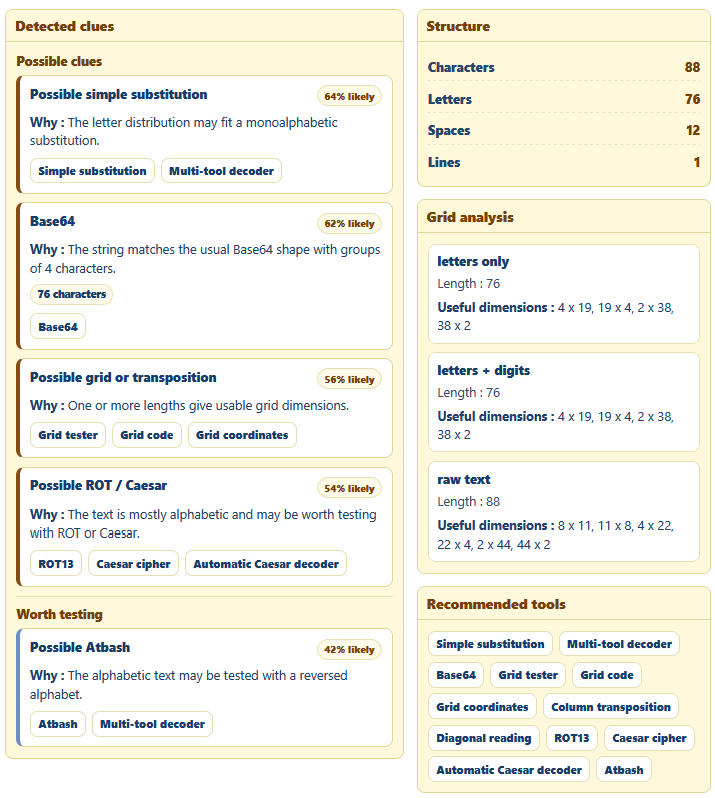 Detected clues

Possible clues

Possible simple substitution
64% likely
Why : The letter distribution may fit a monoalphabetic substitution.
Simple substitution
Multi-tool decoder

Base64
62% likely
Why : The string matches the usual Base64 shape with groups of 4 characters.
76 characters
Base64

Possible grid or transposition
56% likely
Why : One or more lengths give usable grid dimensions.
Grid tester
Grid code
Grid coordinates

Possible ROT / Caesar
54% likely
Why : The text is mostly alphabetic and may be worth testing with ROT or Caesar.
ROT13
Caesar cipher
Automatic Caesar decoder

Worth testing

Possible Atbash
42% likely
Why : The alphabetic text may be tested with a reversed alphabet.
Atbash
Multi-tool decoder

Structure

| Characters | 88 |
|---|---|
| Letters | 76 |
| Spaces | 12 |
| Lines | 1 |

Grid analysis

letters only
Length : 76
Useful dimensions : 4 x 19, 19 x 4, 2 x 38, 38 x 2

letters + digits
Length : 76
Useful dimensions : 4 x 19, 19 x 4, 2 x 38, 38 x 2

raw text
Length : 88
Useful dimensions : 8 x 11, 11 x 8, 4 x 22, 22 x 4, 2 x 44, 44 x 2

Recommended tools

Simple substitution
Multi-tool decoder
Base64
Grid tester
Grid code
Grid coordinates
Column transposition
Diagonal reading
ROT13
Caesar cipher
Automatic Caesar decoder
Atbash